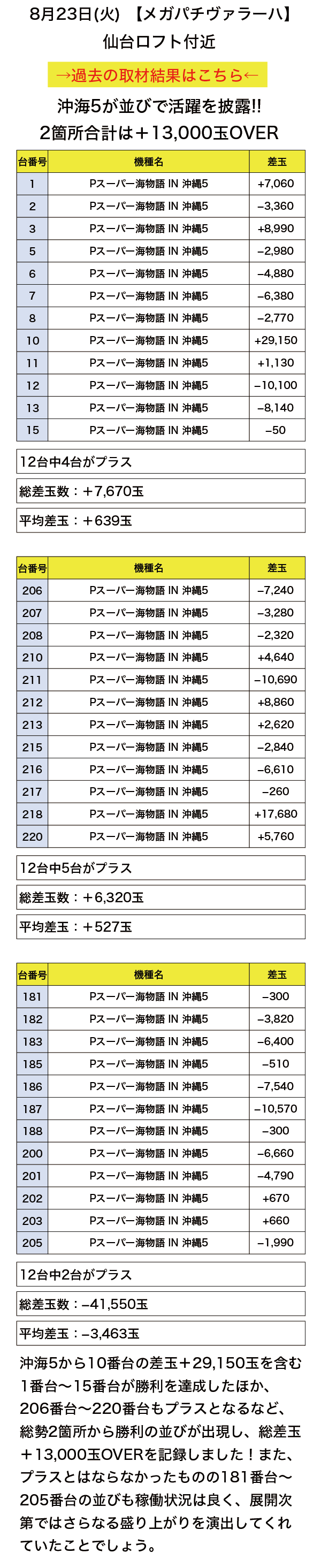 8月23日(火) 【メガパチヴァラーハ】
仙台ロフト付近

→過去の取材結果はこちら←

沖海5が並びで活躍を披露!!
2箇所合計は＋13,000玉OVER

| 台番号 | 機種名 | 差玉 |
|---|---|---|
| 1 | Pスーパー海物語 IN 沖縄5 | +7,060 |
| 2 | Pスーパー海物語 IN 沖縄5 | −3,360 |
| 3 | Pスーパー海物語 IN 沖縄5 | +8,990 |
| 5 | Pスーパー海物語 IN 沖縄5 | −2,980 |
| 6 | Pスーパー海物語 IN 沖縄5 | −4,880 |
| 7 | Pスーパー海物語 IN 沖縄5 | −6,380 |
| 8 | Pスーパー海物語 IN 沖縄5 | −2,770 |
| 10 | Pスーパー海物語 IN 沖縄5 | +29,150 |
| 11 | Pスーパー海物語 IN 沖縄5 | +1,130 |
| 12 | Pスーパー海物語 IN 沖縄5 | −10,100 |
| 13 | Pスーパー海物語 IN 沖縄5 | −8,140 |
| 15 | Pスーパー海物語 IN 沖縄5 | −50 |

12台中4台がプラス
総差玉数：＋7,670玉
平均差玉：＋639玉

| 台番号 | 機種名 | 差玉 |
|---|---|---|
| 206 | Pスーパー海物語 IN 沖縄5 | −7,240 |
| 207 | Pスーパー海物語 IN 沖縄5 | −3,280 |
| 208 | Pスーパー海物語 IN 沖縄5 | −2,320 |
| 210 | Pスーパー海物語 IN 沖縄5 | +4,640 |
| 211 | Pスーパー海物語 IN 沖縄5 | −10,690 |
| 212 | Pスーパー海物語 IN 沖縄5 | +8,860 |
| 213 | Pスーパー海物語 IN 沖縄5 | +2,620 |
| 215 | Pスーパー海物語 IN 沖縄5 | −2,840 |
| 216 | Pスーパー海物語 IN 沖縄5 | −6,610 |
| 217 | Pスーパー海物語 IN 沖縄5 | −260 |
| 218 | Pスーパー海物語 IN 沖縄5 | +17,680 |
| 220 | Pスーパー海物語 IN 沖縄5 | +5,760 |

12台中5台がプラス
総差玉数：＋6,320玉
平均差玉：＋527玉

| 台番号 | 機種名 | 差玉 |
|---|---|---|
| 181 | Pスーパー海物語 IN 沖縄5 | −300 |
| 182 | Pスーパー海物語 IN 沖縄5 | −3,820 |
| 183 | Pスーパー海物語 IN 沖縄5 | −6,400 |
| 185 | Pスーパー海物語 IN 沖縄5 | −510 |
| 186 | Pスーパー海物語 IN 沖縄5 | −7,540 |
| 187 | Pスーパー海物語 IN 沖縄5 | −10,570 |
| 188 | Pスーパー海物語 IN 沖縄5 | −300 |
| 200 | Pスーパー海物語 IN 沖縄5 | −6,660 |
| 201 | Pスーパー海物語 IN 沖縄5 | −4,790 |
| 202 | Pスーパー海物語 IN 沖縄5 | +670 |
| 203 | Pスーパー海物語 IN 沖縄5 | +660 |
| 205 | Pスーパー海物語 IN 沖縄5 | −1,990 |

12台中2台がプラス
総差玉数：−41,550玉
平均差玉：−3,463玉

沖海5から10番台の差玉＋29,150玉を含む1番台〜15番台が勝利を達成したほか、206番台〜220番台もプラスとなるなど、総勢2箇所から勝利の並びが出現し、総差玉＋13,000玉OVERを記録しました！また、プラスとはならなかったものの181番台〜205番台の並びも稼働状況は良く、展開次第ではさらなる盛り上がりを演出してくれていたことでしょう。